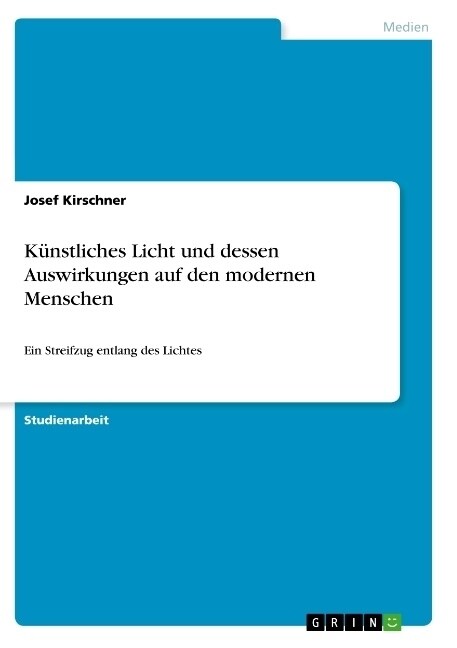 Medien

Josef Kirschner

Künstliches Licht und dessen Auswirkungen auf den modernen Menschen

Ein Streifzug entlang des Lichtes

Studienarbeit

GRIN